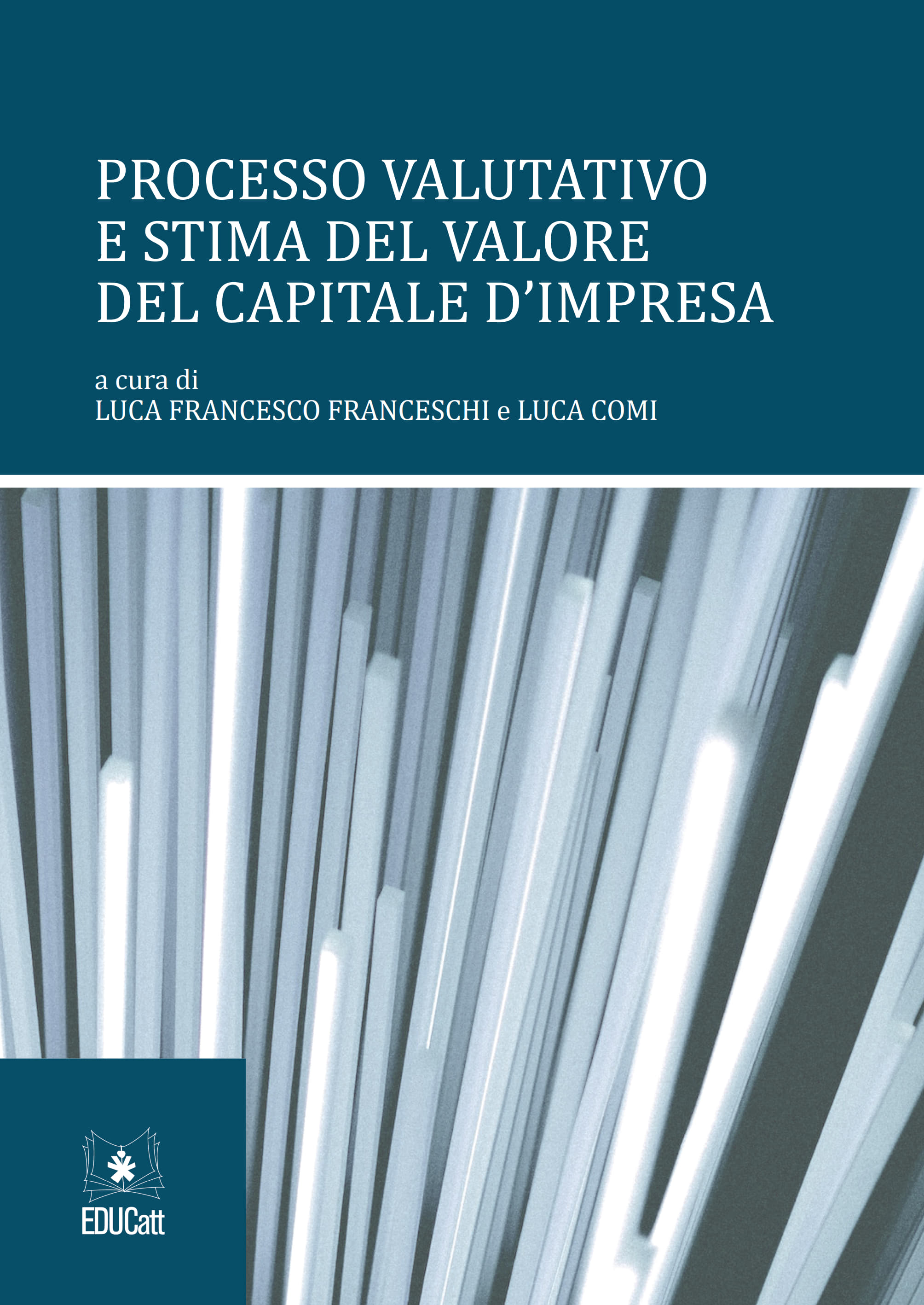 PROCESSO VALUTATIVO
E STIMA DEL VALORE
DEL CAPITALE D'IMPRESA

a cura di
LUCA FRANCESCO FRANCESCHI e LUCA COMI

EDUCatt